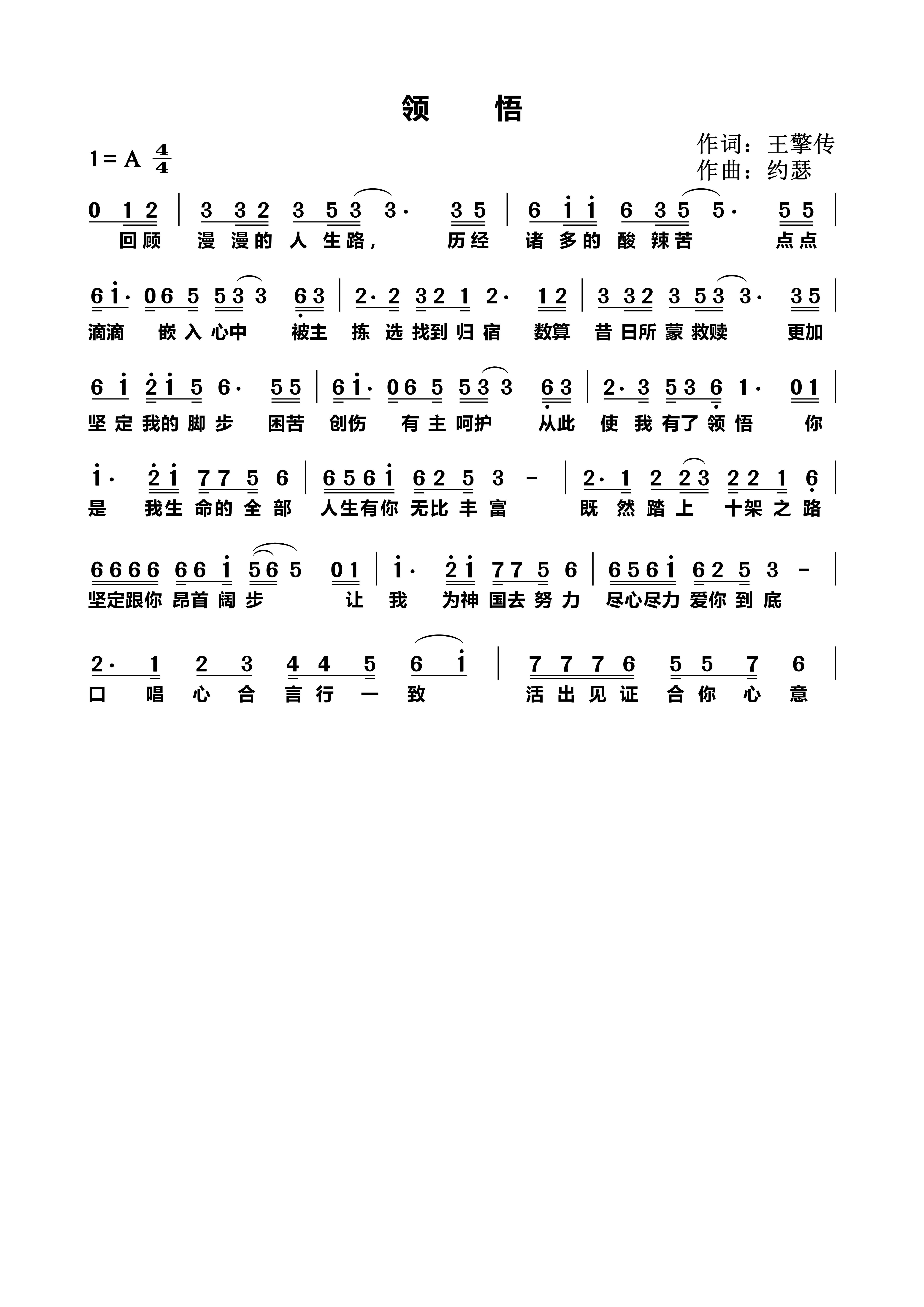 领 悟

1＝A $\frac{4}{4}$

作词：王擎传
作曲：约瑟

0 1 2 | 3 3 2 3 5 3 3· 3 5 | 6 i i 6 3 5 5· 5 5 |
回顾 漫 漫的 人 生路， 历经 诸 多的 酸 辣苦 点点

6 i· 0 6 5 5 3 3 6 3 | 2· 2 3 2 1 2· 1 2 | 3 3 2 3 5 3 3· 3 5 |
滴滴 嵌 入 心中 被主 拣 选 找到 归 宿 数算 昔 日所 蒙 救赎 更加

6 i 2 i 5 6· 5 5 | 6 i· 0 6 5 5 3 3 6 3 | 2· 3 5 3 6 1· 0 1 |
坚 定 我的 脚 步 困苦 创伤 有 主 呵护 从此 使 我 有了 领 悟 你

i· 2 i 7 7 5 6 | 6 5 6 i 6 2 5 3 － | 2· 1 2 2 3 2 2 1 6 |
是 我生 命的 全 部 人生有你 无比 丰 富 既 然 踏 上 十架 之 路

6 6 6 6 6 6 i 5 6 5 0 1 | i· 2 i 7 7 5 6 | 6 5 6 i 6 2 5 3 － |
坚定跟你 昂首 阔 步 让 我 为神 国去 努 力 尽心尽力 爱你 到 底

2· 1 2 3 4 4 5 6 i | 7 7 7 6 5 5 7 6 |
口 唱 心 合 言 行 一 致 活 出 见 证 合 你 心 意